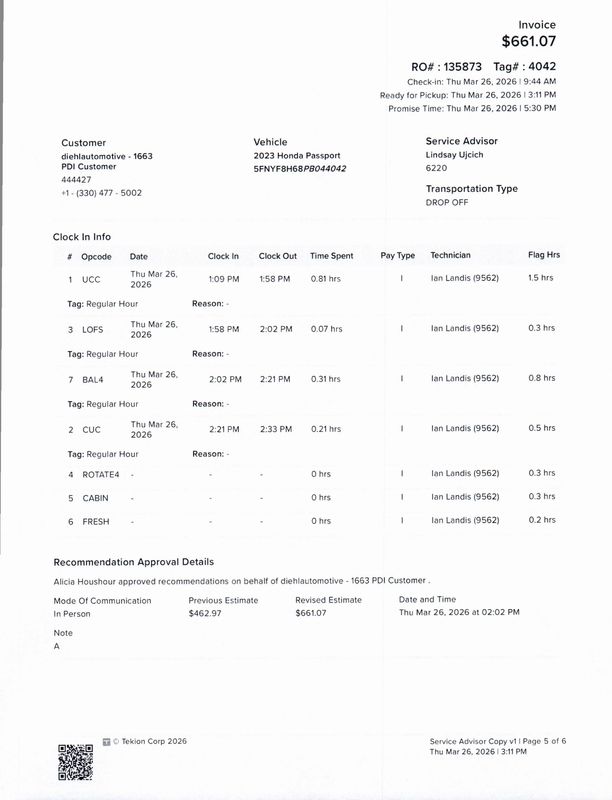 Invoice
$661.07

RO# : 135873 Tag# : 4042
Check-in: Thu Mar 26, 2026 | 9:44 AM
Ready for Pickup: Thu Mar 26, 2026 | 3:11 PM
Promise Time: Thu Mar 26, 2026 | 5:30 PM

Customer
diehlautomotive - 1663 PDI Customer
444427
+1 - (330) 477 - 5002

Vehicle
2023 Honda Passport
5FNYF8H68PB044042

Service Advisor
Lindsay Ujcich
6220

Transportation Type
DROP OFF

Clock In Info

| # | Opcode | Date | Clock In | Clock Out | Time Spent | Pay Type | Technician | Flag Hrs |
|---|---|---|---|---|---|---|---|---|
| 1 | UCC | Thu Mar 26, 2026 | 1:09 PM | 1:58 PM | 0.81 hrs | I | Ian Landis (9562) | 1.5 hrs |
| Tag: Regular Hour | | Reason: - | | | | | | |
| 3 | LOFS | Thu Mar 26, 2026 | 1:58 PM | 2:02 PM | 0.07 hrs | I | Ian Landis (9562) | 0.3 hrs |
| Tag: Regular Hour | | Reason: - | | | | | | |
| 7 | BAL4 | Thu Mar 26, 2026 | 2:02 PM | 2:21 PM | 0.31 hrs | I | Ian Landis (9562) | 0.8 hrs |
| Tag: Regular Hour | | Reason: - | | | | | | |
| 2 | CUC | Thu Mar 26, 2026 | 2:21 PM | 2:33 PM | 0.21 hrs | I | Ian Landis (9562) | 0.5 hrs |
| Tag: Regular Hour | | Reason: - | | | | | | |
| 4 | ROTATE4 | - | - | - | 0 hrs | I | Ian Landis (9562) | 0.3 hrs |
| 5 | CABIN | - | - | - | 0 hrs | I | Ian Landis (9562) | 0.3 hrs |
| 6 | FRESH | - | - | - | 0 hrs | I | Ian Landis (9562) | 0.2 hrs |

Recommendation Approval Details
Alicia Houshour approved recommendations on behalf of diehlautomotive - 1663 PDI Customer .

| Mode Of Communication | Previous Estimate | Revised Estimate | Date and Time |
|---|---|---|---|
| In Person | $462.97 | $661.07 | Thu Mar 26, 2026 at 02:02 PM |

Note
A

© Tekion Corp 2026

Service Advisor Copy v1 | Page 5 of 6
Thu Mar 26, 2026 | 3:11 PM